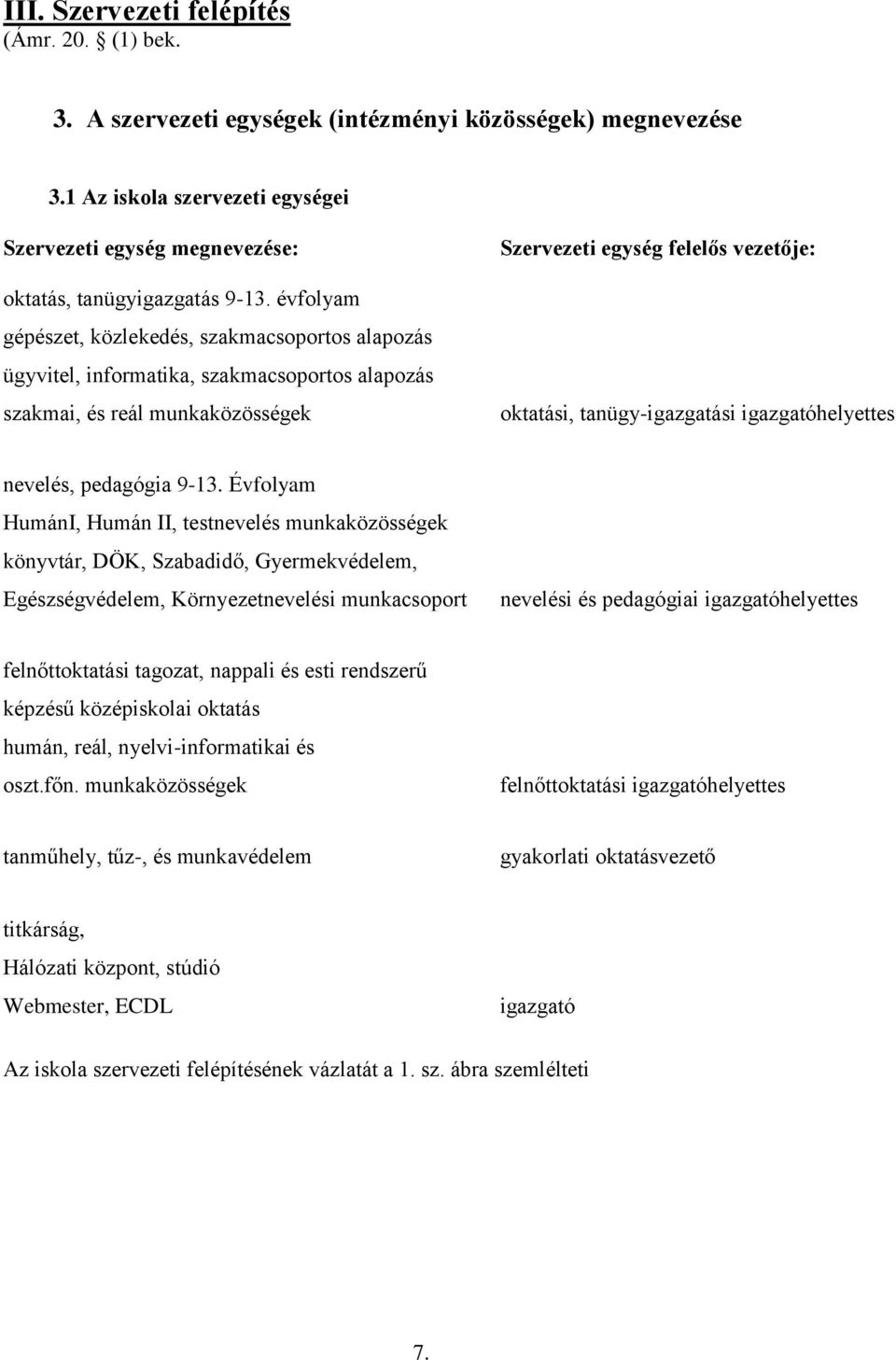 III. Szervezeti felépítés
(Ámr. 20. § (1) bek.

3. A szervezeti egységek (intézményi közösségek) megnevezése

3.1 Az iskola szervezeti egységei

| Szervezeti egység megnevezése: | Szervezeti egység felelős vezetője: |
|---|---|
| oktatás, tanügyigazgatás 9-13. évfolyam gépészet, közlekedés, szakmacsoportos alapozás ügyvitel, informatika, szakmacsoportos alapozás szakmai, és reál munkaközösségek | oktatási, tanügy-igazgatási igazgatóhelyettes |
| nevelés, pedagógia 9-13. Évfolyam HumánI, Humán II, testnevelés munkaközösségek könyvtár, DÖK, Szabadidő, Gyermekvédelem, Egészségvédelem, Környezetnevelési munkacsoport | nevelési és pedagógiai igazgatóhelyettes |
| felnőttoktatási tagozat, nappali és esti rendszerű képzésű középiskolai oktatás humán, reál, nyelvi-informatikai és oszt.főn. munkaközösségek | felnőttoktatási igazgatóhelyettes |
| tanműhely, tűz-, és munkavédelem | gyakorlati oktatásvezető |
| titkárság, Hálózati központ, stúdió Webmester, ECDL | igazgató |

Az iskola szervezeti felépítésének vázlatát a 1. sz. ábra szemlélteti

7.